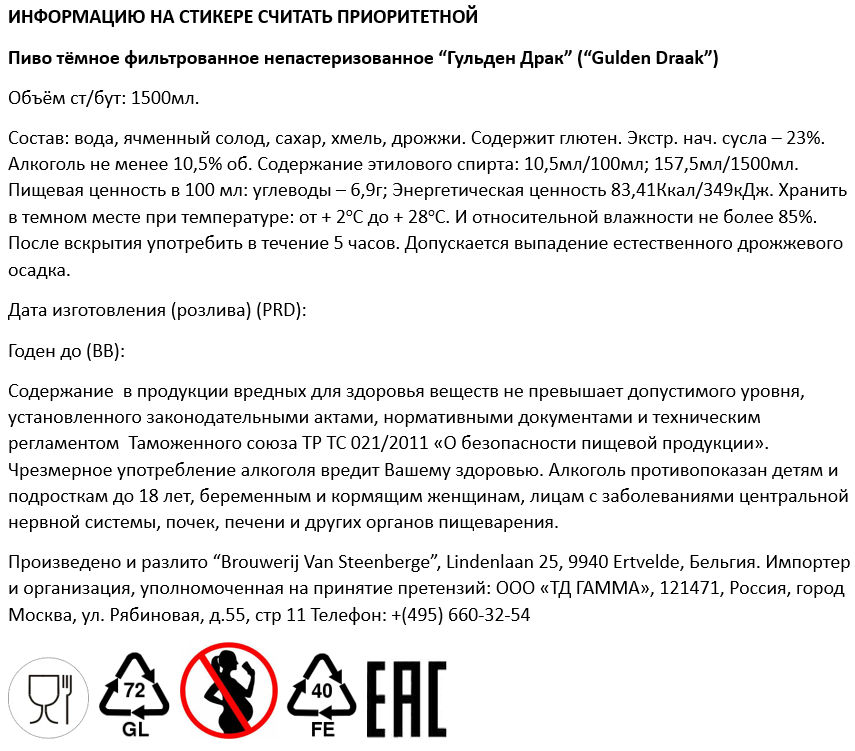 ИНФОРМАЦИЮ НА СТИКЕРЕ СЧИТАТЬ ПРИОРИТЕТНОЙ

Пиво тёмное фильтрованное непастеризованное “Гульден Драк” (“Gulden Draak”)

Объём ст/бут: 1500мл.

Состав: вода, ячменный солод, сахар, хмель, дрожжи. Содержит глютен. Экстр. нач. сусла – 23%. Алкоголь не менее 10,5% об. Содержание этилового спирта: 10,5мл/100мл; 157,5мл/1500мл. Пищевая ценность в 100 мл: углеводы – 6,9г; Энергетическая ценность 83,41Ккал/349кДж. Хранить в темном месте при температуре: от + 2°С до + 28°С. И относительной влажности не более 85%. После вскрытия употребить в течение 5 часов. Допускается выпадение естественного дрожжевого осадка.

Дата изготовления (розлива) (PRD):

Годен до (BB):

Содержание в продукции вредных для здоровья веществ не превышает допустимого уровня, установленного законодательными актами, нормативными документами и техническим регламентом Таможенного союза ТР ТС 021/2011 «О безопасности пищевой продукции». Чрезмерное употребление алкоголя вредит Вашему здоровью. Алкоголь противопоказан детям и подросткам до 18 лет, беременным и кормящим женщинам, лицам с заболеваниями центральной нервной системы, почек, печени и других органов пищеварения.

Произведено и разлито “Brouwerij Van Steenberge”, Lindenlaan 25, 9940 Ertvelde, Бельгия. Импортер и организация, уполномоченная на принятие претензий: ООО «ТД ГАММА», 121471, Россия, город Москва, ул. Рябиновая, д.55, стр 11 Телефон: +(495) 660-32-54

72
GL

40
FE

EAC